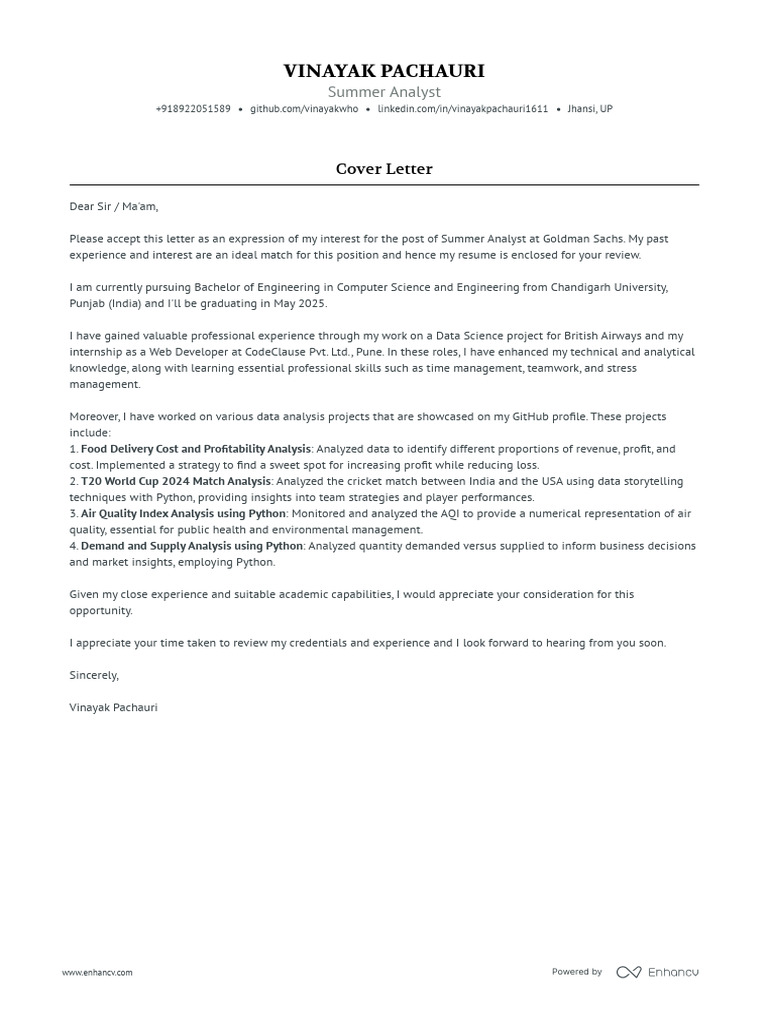 VINAYAK PACHAURI
Summer Analyst
+918922051589 • github.com/vinayakwho • linkedin.com/in/vinayakpachauri1611 • Jhansi, UP

Cover Letter

Dear Sir / Ma'am,

Please accept this letter as an expression of my interest for the post of Summer Analyst at Goldman Sachs. My past experience and interest are an ideal match for this position and hence my resume is enclosed for your review.

I am currently pursuing Bachelor of Engineering in Computer Science and Engineering from Chandigarh University, Punjab (India) and I'll be graduating in May 2025.

I have gained valuable professional experience through my work on a Data Science project for British Airways and my internship as a Web Developer at CodeClause Pvt. Ltd., Pune. In these roles, I have enhanced my technical and analytical knowledge, along with learning essential professional skills such as time management, teamwork, and stress management.

Moreover, I have worked on various data analysis projects that are showcased on my GitHub profile. These projects include:
1. Food Delivery Cost and Profitability Analysis: Analyzed data to identify different proportions of revenue, profit, and cost. Implemented a strategy to find a sweet spot for increasing profit while reducing loss.
2. T20 World Cup 2024 Match Analysis: Analyzed the cricket match between India and the USA using data storytelling techniques with Python, providing insights into team strategies and player performances.
3. Air Quality Index Analysis using Python: Monitored and analyzed the AQI to provide a numerical representation of air quality, essential for public health and environmental management.
4. Demand and Supply Analysis using Python: Analyzed quantity demanded versus supplied to inform business decisions and market insights, employing Python.

Given my close experience and suitable academic capabilities, I would appreciate your consideration for this opportunity.

I appreciate your time taken to review my credentials and experience and I look forward to hearing from you soon.

Sincerely,

Vinayak Pachauri

www.enhancv.com
Powered by Enhancv